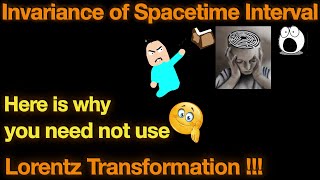 Invariance of Spacetime Interval

Here is why you need not use

Lorentz Transformation !!!